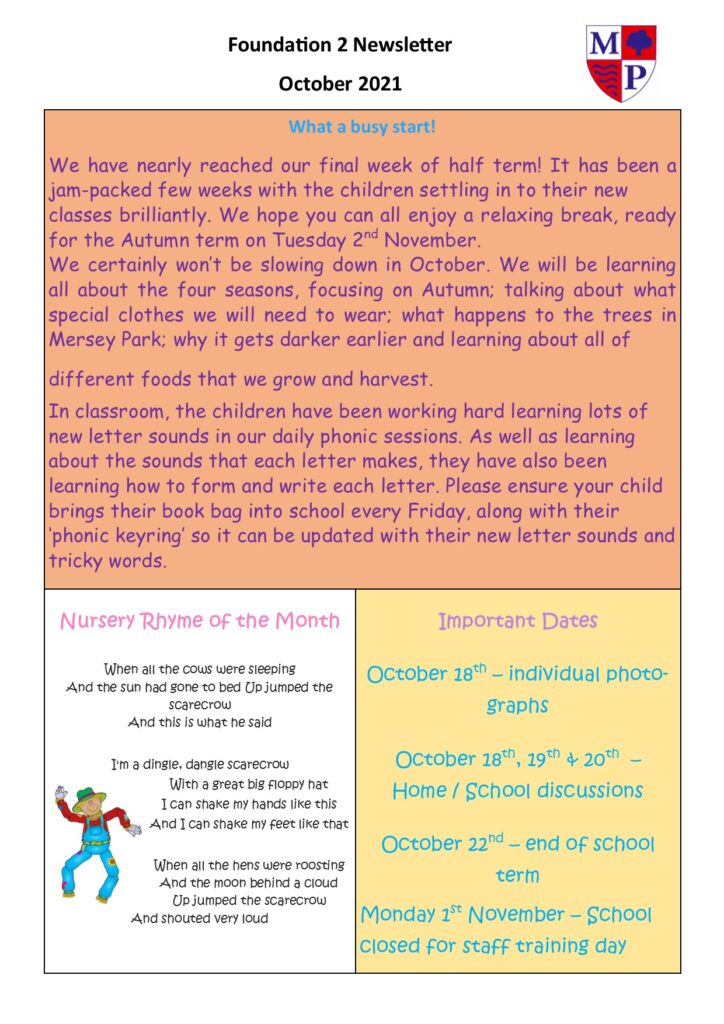 Foundation 2 Newsletter

October 2021

M P

What a busy start!

We have nearly reached our final week of half term! It has been a jam-packed few weeks with the children settling in to their new classes brilliantly. We hope you can all enjoy a relaxing break, ready for the Autumn term on Tuesday 2$^{nd}$ November.
We certainly won't be slowing down in October. We will be learning all about the four seasons, focusing on Autumn; talking about what special clothes we will need to wear; what happens to the trees in Mersey Park; why it gets darker earlier and learning about all of

different foods that we grow and harvest.

In classroom, the children have been working hard learning lots of new letter sounds in our daily phonic sessions. As well as learning about the sounds that each letter makes, they have also been learning how to form and write each letter. Please ensure your child brings their book bag into school every Friday, along with their 'phonic keyring' so it can be updated with their new letter sounds and tricky words.

Nursery Rhyme of the Month

When all the cows were sleeping
And the sun had gone to bed Up jumped the scarecrow
And this is what he said

I'm a dingle, dangle scarecrow
With a great big floppy hat
I can shake my hands like this
And I can shake my feet like that

When all the hens were roosting
And the moon behind a cloud
Up jumped the scarecrow
And shouted very loud

Important Dates

October 18$^{th}$ – individual photographs

October 18$^{th}$, 19$^{th}$ & 20$^{th}$ – Home / School discussions

October 22$^{nd}$ – end of school term

Monday 1$^{st}$ November – School closed for staff training day